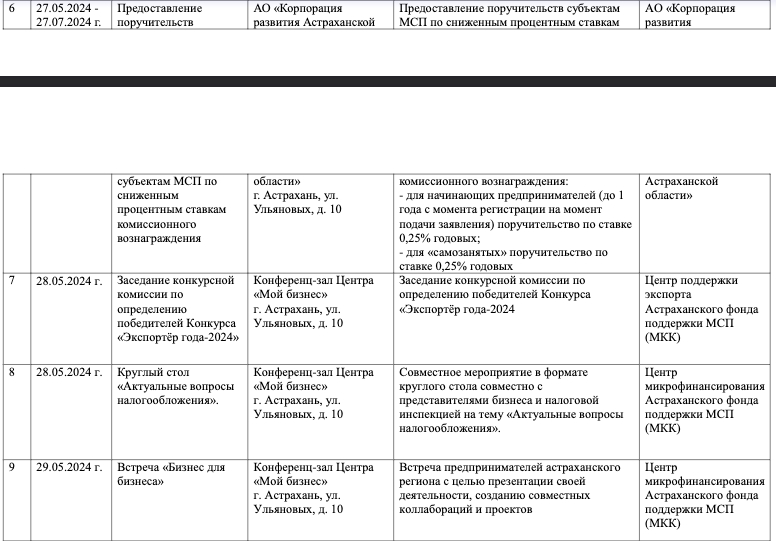 | 6 | 27.05.2024 - 27.07.2024 г. | Предоставление поручительств | АО «Корпорация развития Астраханской | Предоставление поручительств субъектам МСП по сниженным процентным ставкам | АО «Корпорация развития |
|---|---|---|---|---|---|

|  |  | субъектам МСП по сниженным процентным ставкам комиссионного вознаграждения | области» г. Астрахань, ул. Ульяновых, д. 10 | комиссионного вознаграждения: - для начинающих предпринимателей (до 1 года с момента регистрации на момент подачи заявления) поручительство по ставке 0,25% годовых; - для «самозанятых» поручительство по ставке 0,25% годовых | Астраханской области» |
|---|---|---|---|---|---|
| 7 | 28.05.2024 г. | Заседание конкурсной комиссии по определению победителей Конкурса «Экспортёр года-2024» | Конференц-зал Центра «Мой бизнес» г. Астрахань, ул. Ульяновых, д. 10 | Заседание конкурсной комиссии по определению победителей Конкурса «Экспортёр года-2024 | Центр поддержки экспорта Астраханского фонда поддержки МСП (МКК) |
| 8 | 28.05.2024 г. | Круглый стол «Актуальные вопросы налогообложения». | Конференц-зал Центра «Мой бизнес» г. Астрахань, ул. Ульяновых, д. 10 | Совместное мероприятие в формате круглого стола совместно с представителями бизнеса и налоговой инспекцией на тему «Актуальные вопросы налогообложения». | Центр микрофинансирования Астраханского фонда поддержки МСП (МКК) |
| 9 | 29.05.2024 г. | Встреча «Бизнес для бизнеса» | Конференц-зал Центра «Мой бизнес» г. Астрахань, ул. Ульяновых, д. 10 | Встреча предпринимателей астраханского региона с целью презентации своей деятельности, созданию совместных коллабораций и проектов | Центр микрофинансирования Астраханского фонда поддержки МСП (МКК) |